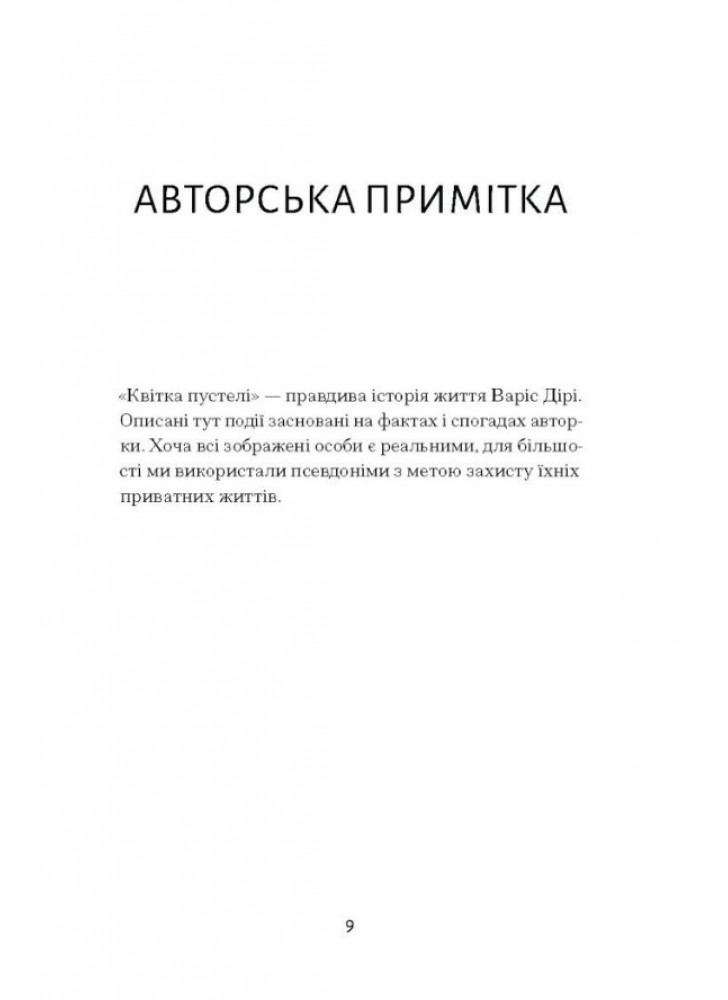 АВТОРСЬКА ПРИМІТКА

«Квітка пустелі» — правдива історія життя Варіс Дірі. Описані тут події засновані на фактах і спогадах авторки. Хоча всі зображені особи є реальними, для більшості ми використали псевдоніми з метою захисту їхніх приватних життів.

9